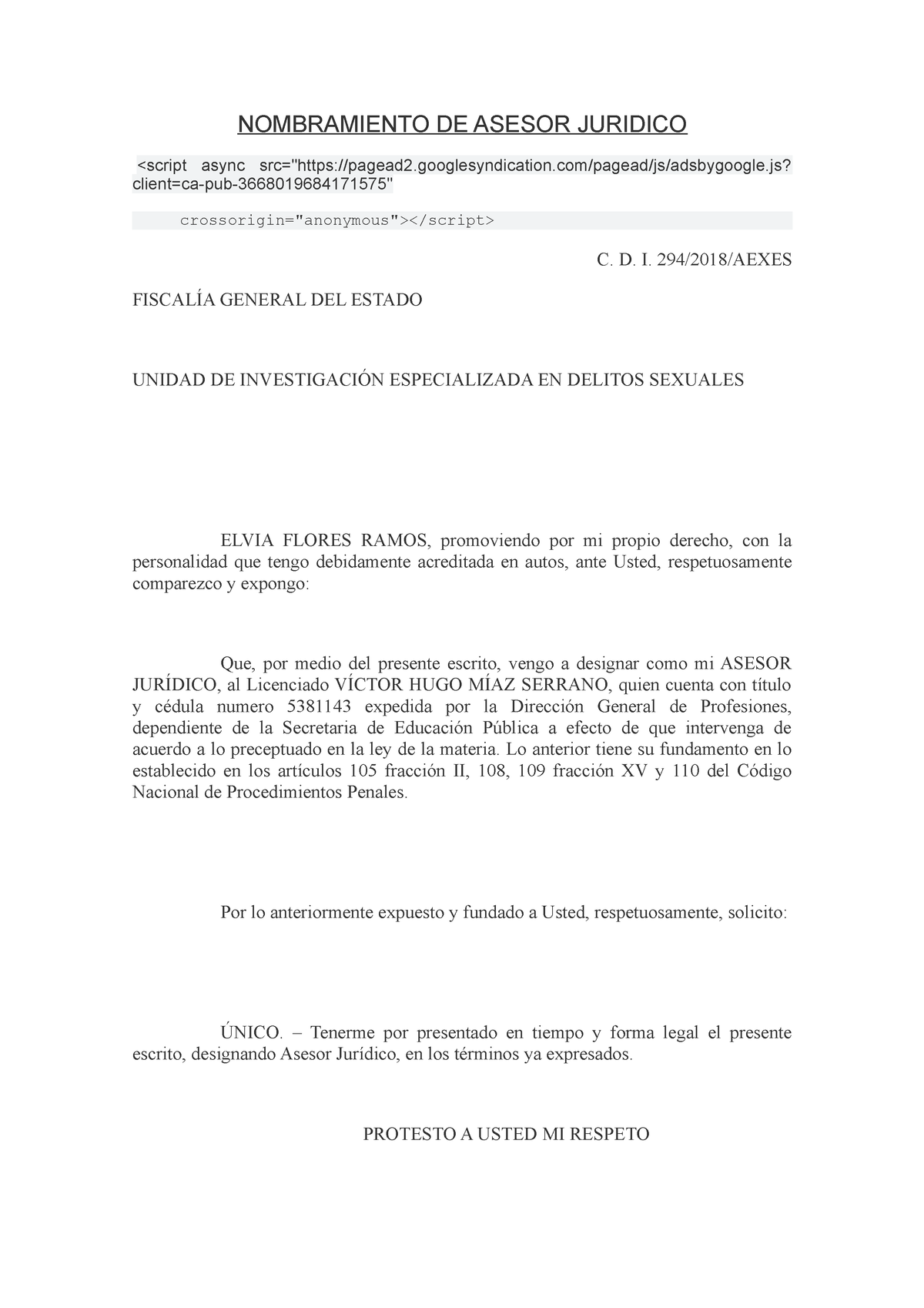 NOMBRAMIENTO DE ASESOR JURIDICO

<script async src="https://pagead2.googlesyndication.com/pagead/js/adsbygoogle.js?client=ca-pub-3668019684171575"

crossorigin="anonymous"></script>

C. D. I. 294/2018/AEXES

FISCALÍA GENERAL DEL ESTADO

UNIDAD DE INVESTIGACIÓN ESPECIALIZADA EN DELITOS SEXUALES

ELVIA FLORES RAMOS, promoviendo por mi propio derecho, con la personalidad que tengo debidamente acreditada en autos, ante Usted, respetuosamente comparezco y expongo:

Que, por medio del presente escrito, vengo a designar como mi ASESOR JURÍDICO, al Licenciado VÍCTOR HUGO MÍAZ SERRANO, quien cuenta con título y cédula numero 5381143 expedida por la Dirección General de Profesiones, dependiente de la Secretaria de Educación Pública a efecto de que intervenga de acuerdo a lo preceptuado en la ley de la materia. Lo anterior tiene su fundamento en lo establecido en los artículos 105 fracción II, 108, 109 fracción XV y 110 del Código Nacional de Procedimientos Penales.

Por lo anteriormente expuesto y fundado a Usted, respetuosamente, solicito:

ÚNICO. – Tenerme por presentado en tiempo y forma legal el presente escrito, designando Asesor Jurídico, en los términos ya expresados.

PROTESTO A USTED MI RESPETO